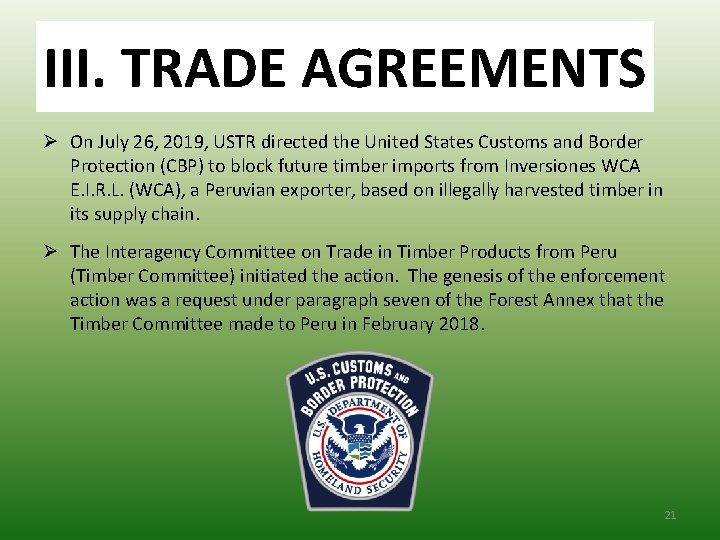 III. TRADE AGREEMENTS

➢ On July 26, 2019, USTR directed the United States Customs and Border Protection (CBP) to block future timber imports from Inversiones WCA E.I.R.L. (WCA), a Peruvian exporter, based on illegally harvested timber in its supply chain.

➢ The Interagency Committee on Trade in Timber Products from Peru (Timber Committee) initiated the action. The genesis of the enforcement action was a request under paragraph seven of the Forest Annex that the Timber Committee made to Peru in February 2018.

U.S. CUSTOMS AND BORDER PROTECTION

U.S. DEPARTMENT OF HOMELAND SECURITY

21